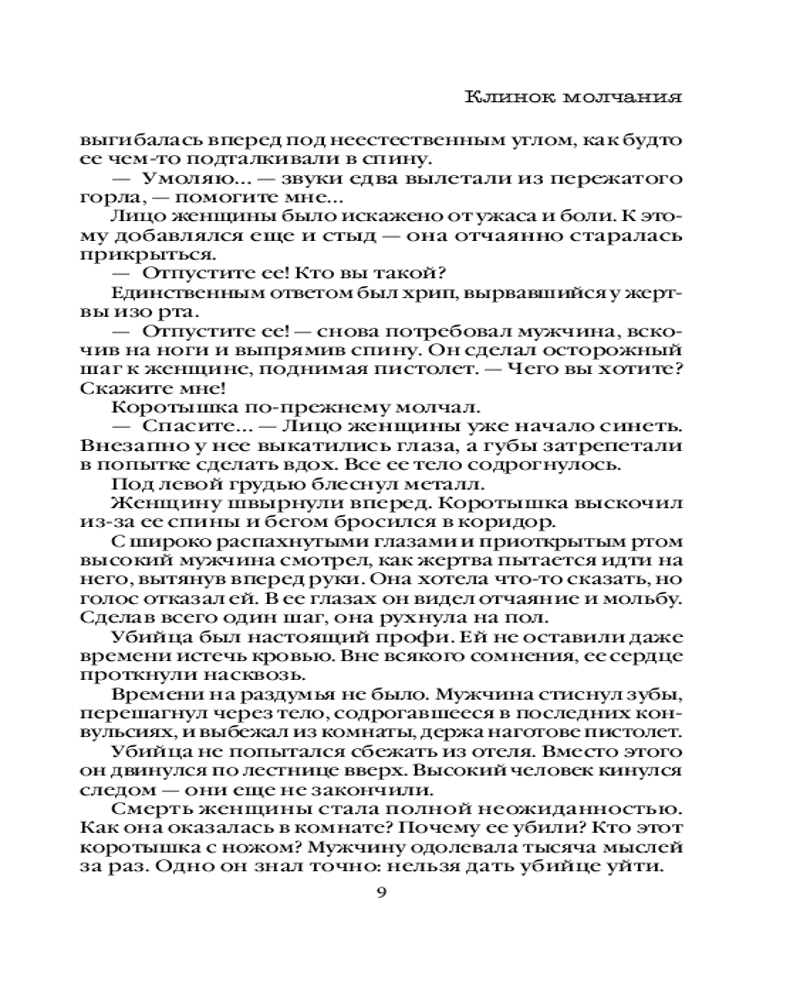 Клинок молчания

выгибалась вперед под неестественным углом, как будто ее чем-то подталкивали в спину.

— Умоляю... — звуки едва вылетали из пережатого горла, — помогите мне...

Лицо женщины было искажено от ужаса и боли. К этому добавлялся еще и стыд — она отчаянно старалась прикрыться.

— Отпустите ее! Кто вы такой?

Единственным ответом был хрип, вырвавшийся у жертвы изо рта.

— Отпустите ее! — снова потребовал мужчина, вскочив на ноги и выпрямив спину. Он сделал осторожный шаг к женщине, поднимая пистолет. — Чего вы хотите? Скажите мне!

Коротышка по-прежнему молчал.

— Спасите... — Лицо женщины уже начало синеть. Внезапно у нее выкатились глаза, а губы затрепетали в попытке сделать вдох. Все ее тело содрогнулось.

Под левой грудью блеснул металл.

Женщину швырнули вперед. Коротышка выскочил из-за ее спины и бегом бросился в коридор.

С широко распахнутыми глазами и приоткрытым ртом высокий мужчина смотрел, как жертва пытается идти на него, вытянув вперед руки. Она хотела что-то сказать, но голос отказал ей. В ее глазах он видел отчаяние и мольбу. Сделав всего один шаг, она рухнула на пол.

Убийца был настоящий профи. Ей не оставили даже времени истечь кровью. Вне всякого сомнения, ее сердце проткнули насквозь.

Времени на раздумья не было. Мужчина стиснул зубы, перешагнул через тело, содрогавшееся в последних конвульсиях, и выбежал из комнаты, держа наготове пистолет.

Убийца не попытался сбежать из отеля. Вместо этого он двинулся по лестнице вверх. Высокий человек кинулся следом — они еще не закончили.

Смерть женщины стала полной неожиданностью. Как она оказалась в комнате? Почему ее убили? Кто этот коротышка с ножом? Мужчину одолевала тысяча мыслей за раз. Одно он знал точно: нельзя дать убийце уйти.

9